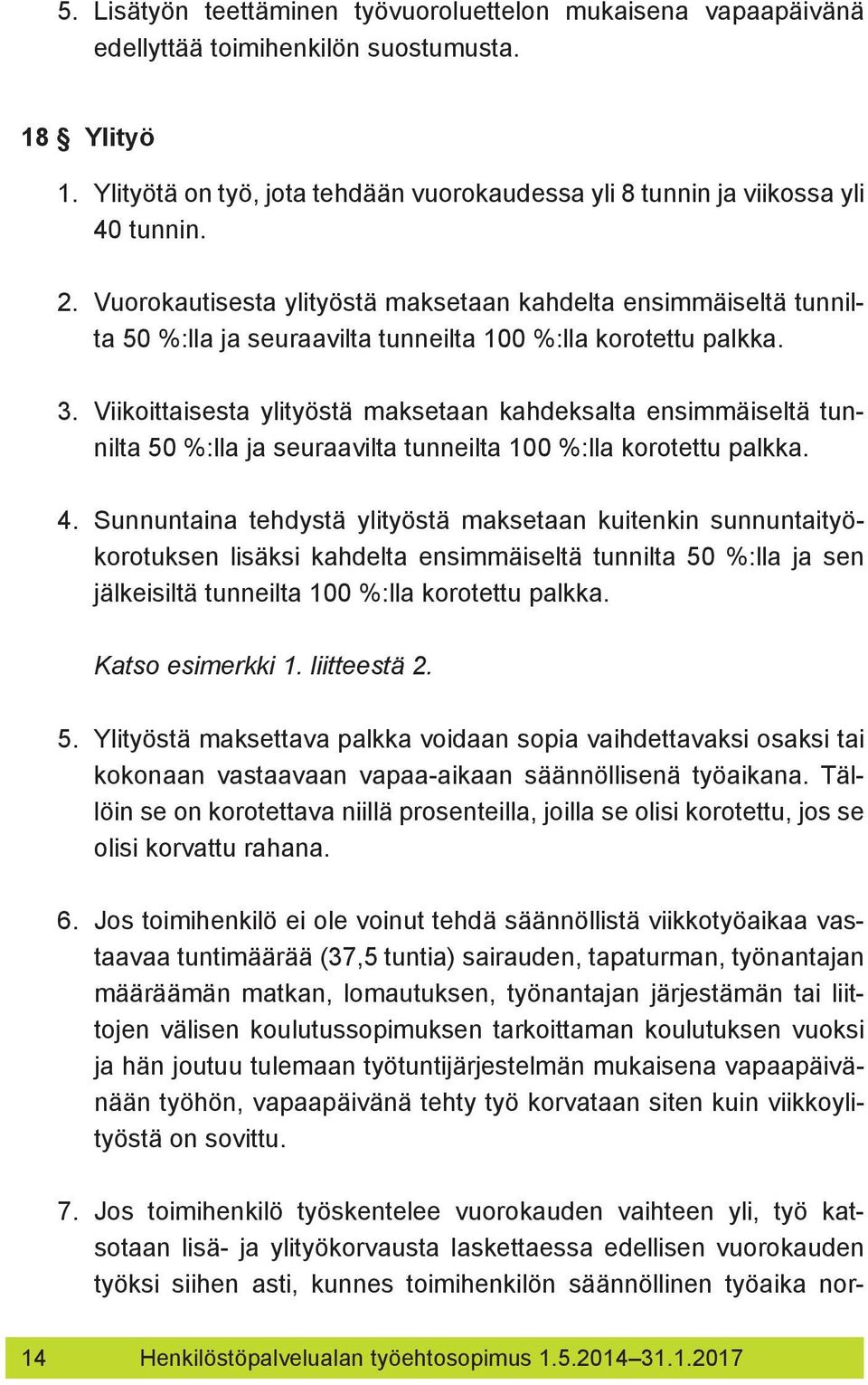 5. Lisätyön teettäminen työvuoroluettelon mukaisena vapaapäivänä edellyttää toimihenkilön suostumusta.

18 § Ylityö

1. Ylityötä on työ, jota tehdään vuorokaudessa yli 8 tunnin ja viikossa yli 40 tunnin.

2. Vuorokautisesta ylityöstä maksetaan kahdelta ensimmäiseltä tunnilta 50 %:lla ja seuraavilta tunneilta 100 %:lla korotettu palkka.

3. Viikoittaisesta ylityöstä maksetaan kahdeksalta ensimmäiseltä tunnilta 50 %:lla ja seuraavilta tunneilta 100 %:lla korotettu palkka.

4. Sunnuntaina tehdystä ylityöstä maksetaan kuitenkin sunnuntaityökorotuksen lisäksi kahdelta ensimmäiseltä tunnilta 50 %:lla ja sen jälkeisiltä tunneilta 100 %:lla korotettu palkka.

Katso esimerkki 1. liitteestä 2.

5. Ylityöstä maksettava palkka voidaan sopia vaihdettavaksi osaksi tai kokonaan vastaavaan vapaa-aikaan säännöllisenä työaikana. Tällöin se on korotettava niillä prosenteilla, joilla se olisi korotettu, jos se olisi korvattu rahana.

6. Jos toimihenkilö ei ole voinut tehdä säännöllistä viikkotyöaikaa vastaavaa tuntimäärää (37,5 tuntia) sairauden, tapaturman, työnantajan määräämän matkan, lomautuksen, työnantajan järjestämän tai liittojen välisen koulutussopimuksen tarkoittaman koulutuksen vuoksi ja hän joutuu tulemaan työtuntijärjestelmän mukaisena vapaapäivänään työhön, vapaapäivänä tehty työ korvataan siten kuin viikkoylityöstä on sovittu.

7. Jos toimihenkilö työskentelee vuorokauden vaihteen yli, työ katsotaan lisä- ja ylityökorvausta laskettaessa edellisen vuorokauden työksi siihen asti, kunnes toimihenkilön säännöllinen työaika nor-

14 Henkilöstöpalvelualan työehtosopimus 1.5.2014–31.1.2017